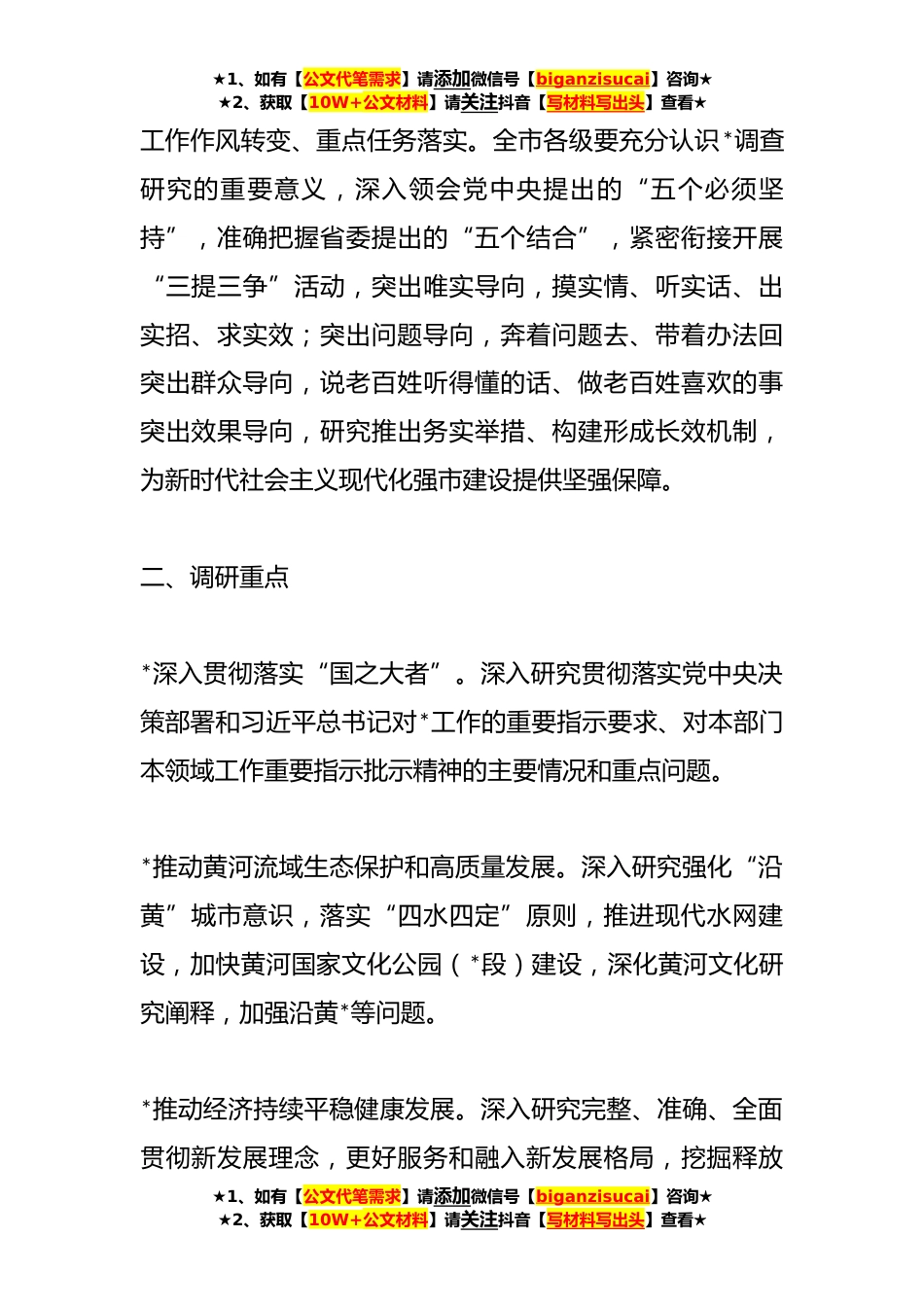 ★1、如有【公文代笔需求】请添加微信号【biganzisucai】咨询★
★2、获取【10W+公文材料】请关注抖音【写材料写出头】查看★

工作作风转变、重点任务落实。全市各级要充分认识*调查研究的重要意义，深入领会党中央提出的“五个必须坚持”，准确把握省委提出的“五个结合”，紧密衔接开展“三提三争”活动，突出唯实导向，摸实情、听实话、出实招、求实效；突出问题导向，奔着问题去、带着办法回突出群众导向，说老百姓听得懂的话、做老百姓喜欢的事突出效果导向，研究推出务实举措、构建形成长效机制，为新时代社会主义现代化强市建设提供坚强保障。

二、调研重点

*深入贯彻落实“国之大者”。深入研究贯彻落实党中央决策部署和习近平总书记对*工作的重要指示要求、对本部门本领域工作重要指示批示精神的主要情况和重点问题。

*推动黄河流域生态保护和高质量发展。深入研究强化“沿黄”城市意识，落实“四水四定”原则，推进现代水网建设，加快黄河国家文化公园（*段）建设，深化黄河文化研究阐释，加强沿黄*等问题。

*推动经济持续平稳健康发展。深入研究完整、准确、全面贯彻新发展理念，更好服务和融入新发展格局，挖掘释放

★1、如有【公文代笔需求】请添加微信号【biganzisucai】咨询★
★2、获取【10W+公文材料】请关注抖音【写材料写出头】查看★